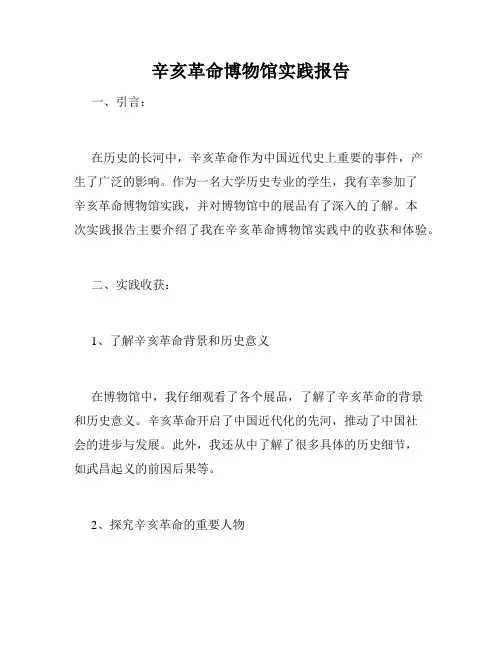 辛亥革命博物馆实践报告

一、引言：

在历史的长河中，辛亥革命作为中国近代史上重要的事件，产生了广泛的影响。作为一名大学历史专业的学生，我有幸参加了辛亥革命博物馆实践，并对博物馆中的展品有了深入的了解。本次实践报告主要介绍了我在辛亥革命博物馆实践中的收获和体验。

二、实践收获：

1、了解辛亥革命背景和历史意义

在博物馆中，我仔细观看了各个展品，了解了辛亥革命的背景和历史意义。辛亥革命开启了中国近代化的先河，推动了中国社会的进步与发展。此外，我还从中了解了很多具体的历史细节，如武昌起义的前因后果等。

2、探究辛亥革命的重要人物